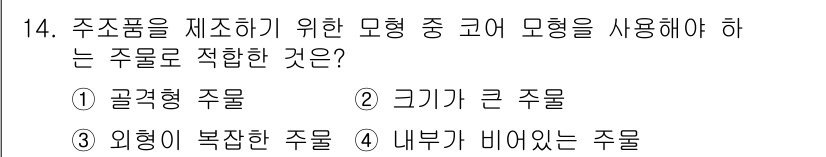 14. 주조품을 제조하기 위한 모형 중 코어 모형을 사용해야 하는 주물로 적합한 것은?

① 골격형 주물 ② 크기가 큰 주물

③ 외형이 복잡한 주물 ④ 내부가 비어있는 주물